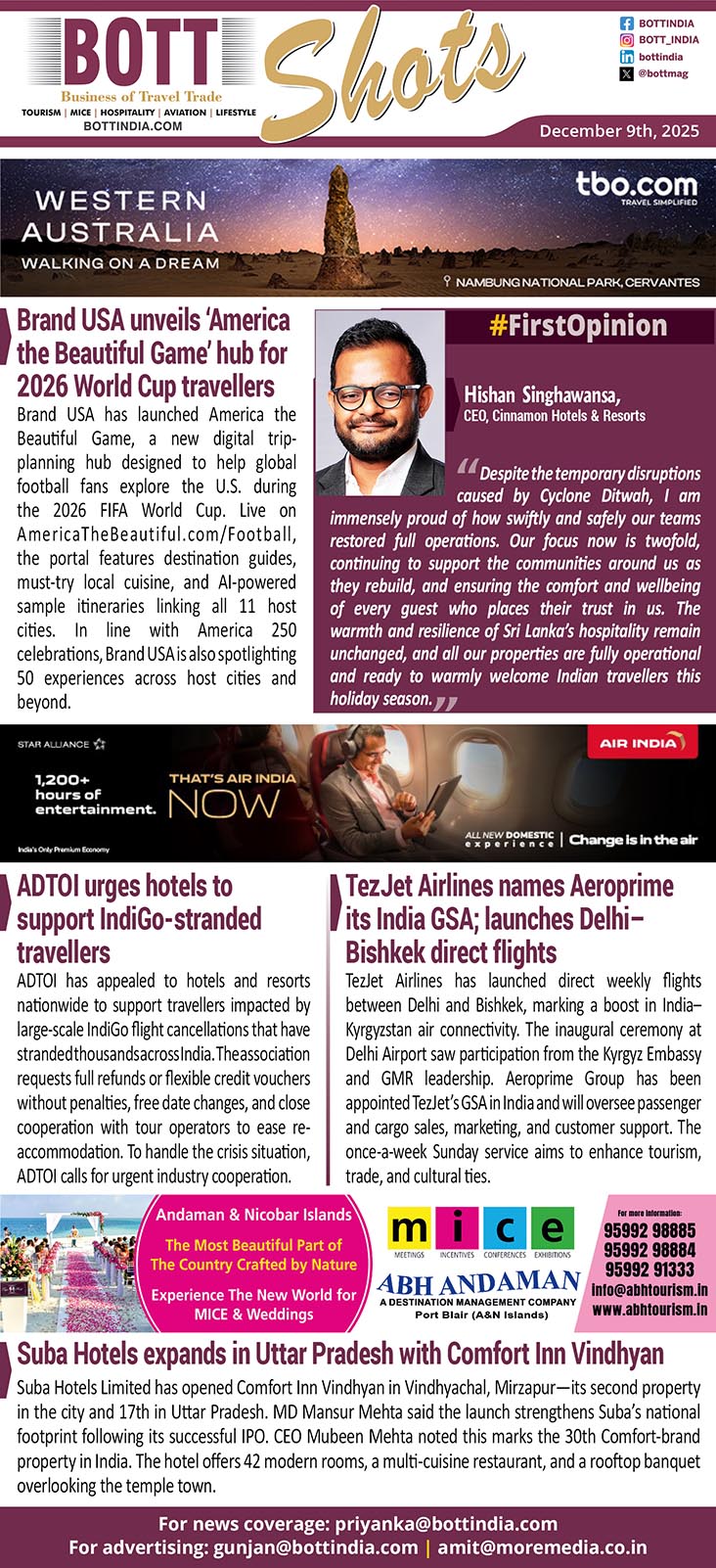 BOTT
Business of Travel Trade
TOURISM | MICE | HOSPITALITY | AVIATION | LIFESTYLE
BOTTINDIA.COM

Shots

BOTTINDIA
BOTT_INDIA
bottindia
@bottmag

December 9th, 2025

WESTERN AUSTRALIA
WALKING ON A DREAM
tbo.com
TRAVEL SIMPLIFIED
NAMBUNG NATIONAL PARK, CERVANTES

Brand USA unveils 'America the Beautiful Game' hub for 2026 World Cup travellers

Brand USA has launched America the Beautiful Game, a new digital trip-planning hub designed to help global football fans explore the U.S. during the 2026 FIFA World Cup. Live on AmericaTheBeautiful.com/Football, the portal features destination guides, must-try local cuisine, and AI-powered sample itineraries linking all 11 host cities. In line with America 250 celebrations, Brand USA is also spotlighting 50 experiences across host cities and beyond.

#FirstOpinion

Hishan Singhawansa,
CEO, Cinnamon Hotels & Resorts

"Despite the temporary disruptions caused by Cyclone Ditwah, I am immensely proud of how swiftly and safely our teams restored full operations. Our focus now is twofold, continuing to support the communities around us as they rebuild, and ensuring the comfort and wellbeing of every guest who places their trust in us. The warmth and resilience of Sri Lanka's hospitality remain unchanged, and all our properties are fully operational and ready to warmly welcome Indian travellers this holiday season."

STAR ALLIANCE
1,200+ hours of entertainment.
THAT'S AIR INDIA NOW
India's Only Premium Economy
AIR INDIA
ALL NEW DOMESTIC experience | Change is in the air

ADTOI urges hotels to support IndiGo-stranded travellers

ADTOI has appealed to hotels and resorts nationwide to support travellers impacted by large-scale IndiGo flight cancellations that have stranded thousands across India. The association requests full refunds or flexible credit vouchers without penalties, free date changes, and close cooperation with tour operators to ease re-accommodation. To handle the crisis situation, ADTOI calls for urgent industry cooperation.

TezJet Airlines names Aeroprime its India GSA; launches Delhi–Bishkek direct flights

TezJet Airlines has launched direct weekly flights between Delhi and Bishkek, marking a boost in India–Kyrgyzstan air connectivity. The inaugural ceremony at Delhi Airport saw participation from the Kyrgyz Embassy and GMR leadership. Aeroprime Group has been appointed TezJet's GSA in India and will oversee passenger and cargo sales, marketing, and customer support. The once-a-week Sunday service aims to enhance tourism, trade, and cultural ties.

Andaman & Nicobar Islands
The Most Beautiful Part of The Country Crafted by Nature
Experience The New World for MICE & Weddings
m i c e
MEETINGS INCENTIVES CONFERENCES EXHIBITIONS
ABH ANDAMAN
A DESTINATION MANAGEMENT COMPANY
Port Blair (A&N Islands)
For more information:
95992 98885
95992 98884
95992 91333
info@abhtourism.in
www.abhtourism.in

Suba Hotels expands in Uttar Pradesh with Comfort Inn Vindhyan

Suba Hotels Limited has opened Comfort Inn Vindhyan in Vindhyachal, Mirzapur—its second property in the city and 17th in Uttar Pradesh. MD Mansur Mehta said the launch strengthens Suba's national footprint following its successful IPO. CEO Mubeen Mehta noted this marks the 30th Comfort-brand property in India. The hotel offers 42 modern rooms, a multi-cuisine restaurant, and a rooftop banquet overlooking the temple town.

For news coverage: priyanka@bottindia.com
For advertising: gunjan@bottindia.com | amit@moremedia.co.in